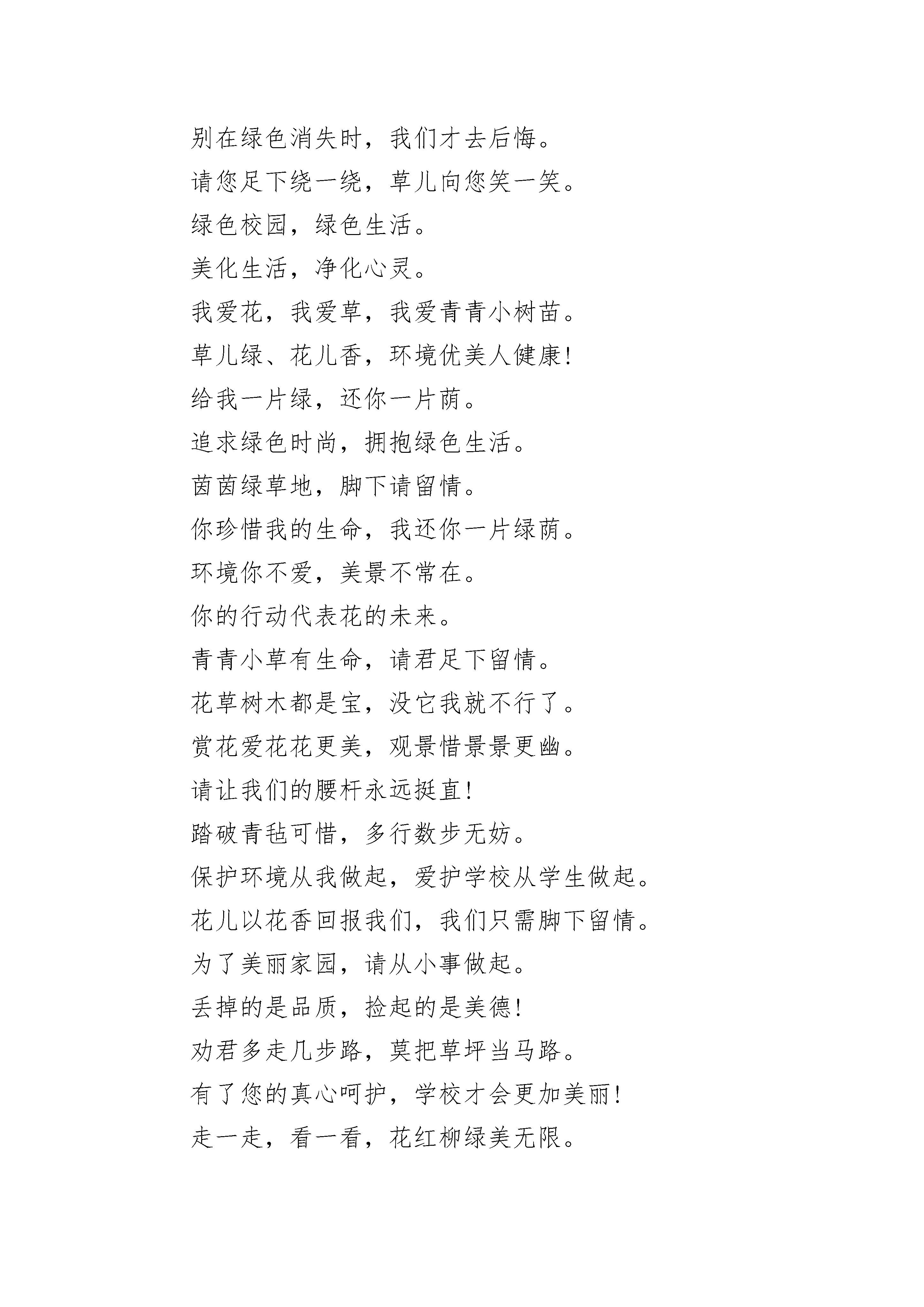 别在绿色消失时，我们才去后悔。

请您足下绕一绕，草儿向您笑一笑。

绿色校园，绿色生活。

美化生活，净化心灵。

我爱花，我爱草，我爱青青小树苗。

草儿绿、花儿香，环境优美人健康!

给我一片绿，还你一片荫。

追求绿色时尚，拥抱绿色生活。

茵茵绿草地，脚下请留情。

你珍惜我的生命，我还你一片绿荫。

环境你不爱，美景不常在。

你的行动代表花的未来。

青青小草有生命，请君足下留情。

花草树木都是宝，没它我就不行了。

赏花爱花花更美，观景惜景景更幽。

请让我们的腰杆永远挺直!

踏破青毡可惜，多行数步无妨。

保护环境从我做起，爱护学校从学生做起。

花儿以花香回报我们，我们只需脚下留情。

为了美丽家园，请从小事做起。

丢掉的是品质，捡起的是美德!

劝君多走几步路，莫把草坪当马路。

有了您的真心呵护，学校才会更加美丽!

走一走，看一看，花红柳绿美无限。